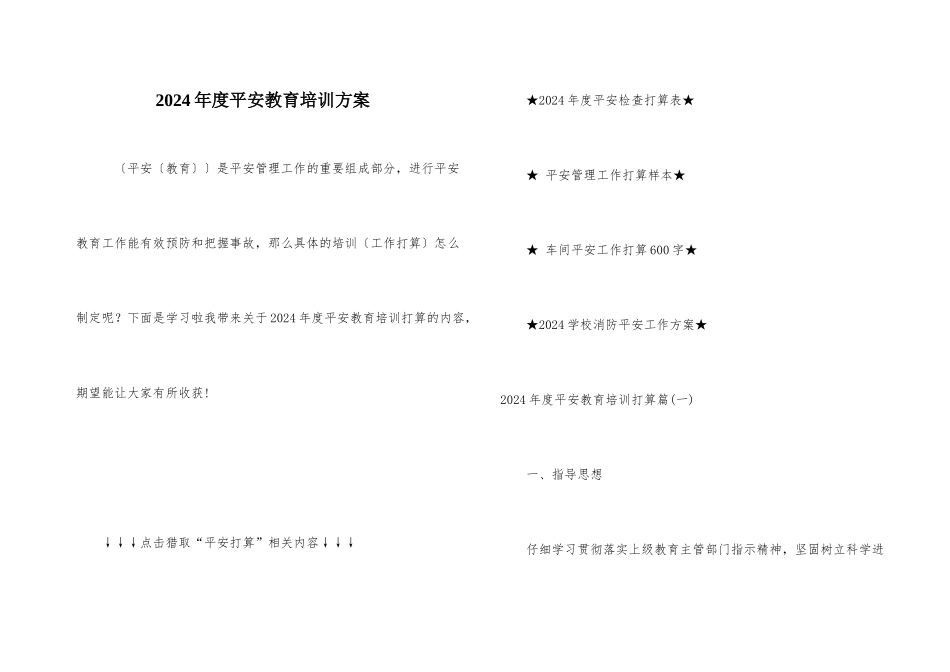 2024年度平安教育培训方案

〔平安〔教育〕〕是平安管理工作的重要组成部分，进行平安教育工作能有效预防和把握事故，那么具体的培训〔工作打算〕怎么制定呢？下面是学习啦我带来关于2024年度平安教育培训打算的内容，期望能让大家有所收获！

↓↓↓点击猎取“平安打算”相关内容↓↓↓

★2024年度平安检查打算表★

★ 平安管理工作打算样本★

★ 车间平安工作打算600字★

★2024学校消防平安工作方案★

2024年度平安教育培训打算篇(一)

一、指导思想

仔细学习贯彻落实上级教育主管部门指示精神，坚固树立科学进